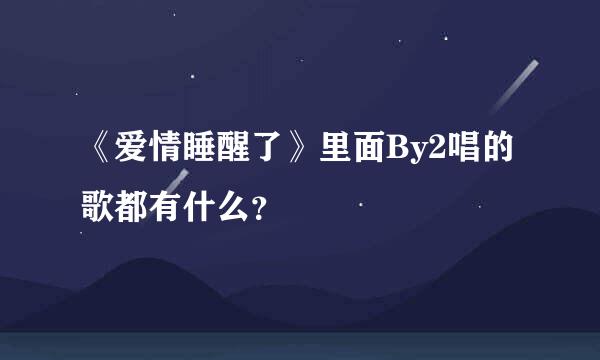 《爱情睡醒了》里面By2唱的歌都有什么?